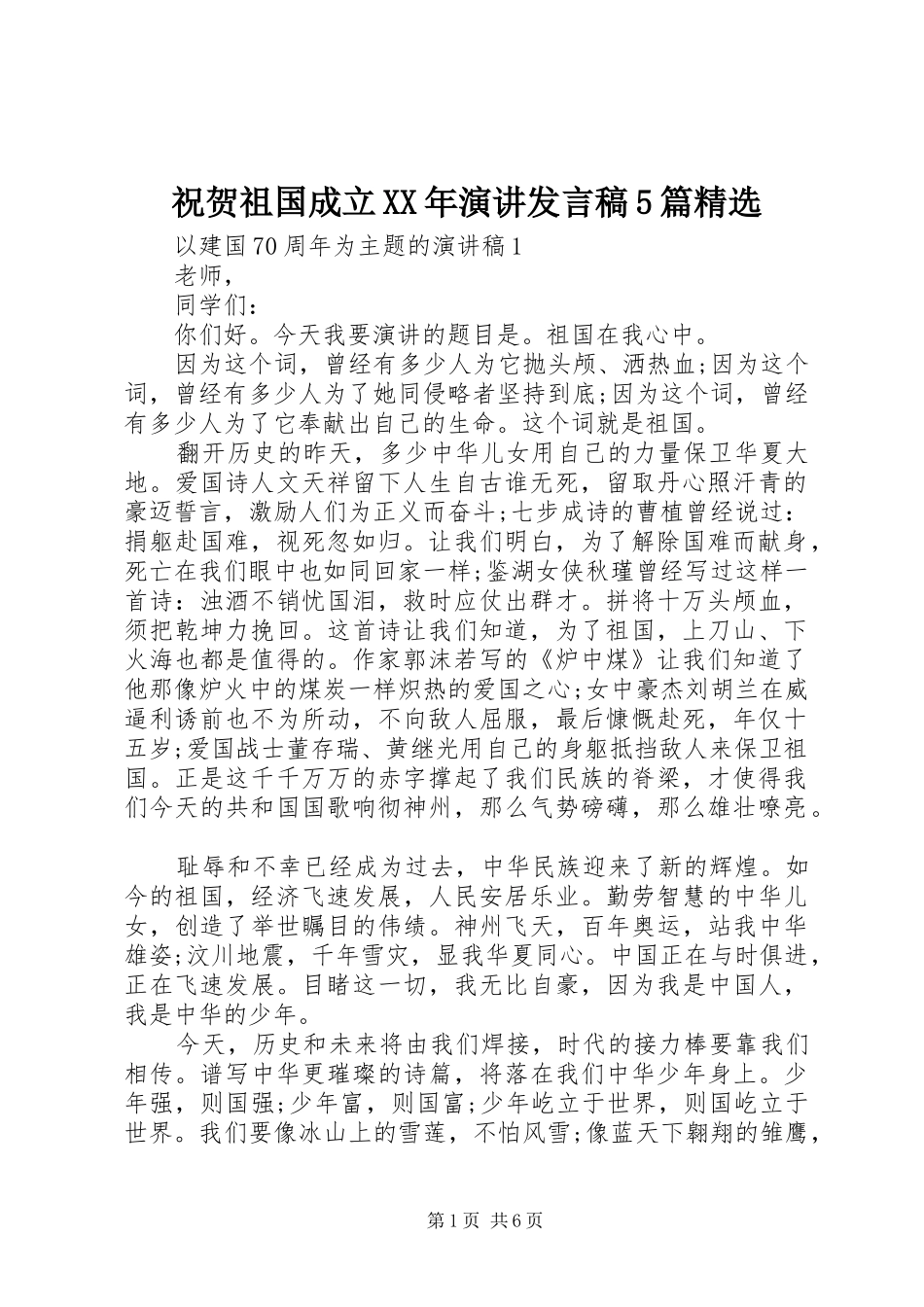 祝贺祖国成立XX年演讲发言稿5篇精选

以建国70周年为主题的演讲稿1

老师，

同学们：

你们好。今天我要演讲的题目是。祖国在我心中。

因为这个词，曾经有多少人为它抛头颅、洒热血;因为这个词，曾经有多少人为了她同侵略者坚持到底;因为这个词，曾经有多少人为了它奉献出自己的生命。这个词就是祖国。

翻开历史的昨天，多少中华儿女用自己的力量保卫华夏大地。爱国诗人文天祥留下人生自古谁无死，留取丹心照汗青的豪迈誓言，激励人们为正义而奋斗;七步成诗的曹植曾经说过：捐躯赴国难，视死忽如归。让我们明白，为了解除国难而献身，死亡在我们眼中也如同回家一样;鉴湖女侠秋瑾曾经写过这样一首诗：浊酒不销忧国泪，救时应仗出群才。拼将十万头颅血，须把乾坤力挽回。这首诗让我们知道，为了祖国，上刀山、下火海也都是值得的。作家郭沫若写的《炉中煤》让我们知道了他那像炉火中的煤炭一样炽热的爱国之心;女中豪杰刘胡兰在威逼利诱前也不为所动，不向敌人屈服，最后慷慨赴死，年仅十五岁;爱国战士董存瑞、黄继光用自己的身躯抵挡敌人来保卫祖国。正是这千千万万的赤字撑起了我们民族的脊梁，才使得我们今天的共和国国歌响彻神州，那么气势磅礴，那么雄壮嘹亮。

耻辱和不幸已经成为过去，中华民族迎来了新的辉煌。如今的祖国，经济飞速发展，人民安居乐业。勤劳智慧的中华儿女，创造了举世瞩目的伟绩。神州飞天，百年奥运，站我中华雄姿;汶川地震，千年雪灾，显我华夏同心。中国正在与时俱进，正在飞速发展。目睹这一切，我无比自豪，因为我是中国人，我是中华的少年。

今天，历史和未来将由我们焊接，时代的接力棒要靠我们相传。谱写中华更璀璨的诗篇，将落在我们中华少年身上。少年强，则国强;少年富，则国富;少年屹立于世界，则国屹立于世界。我们要像冰山上的雪莲，不怕风雪;像蓝天下翱翔的雏鹰，

第1页 共6页